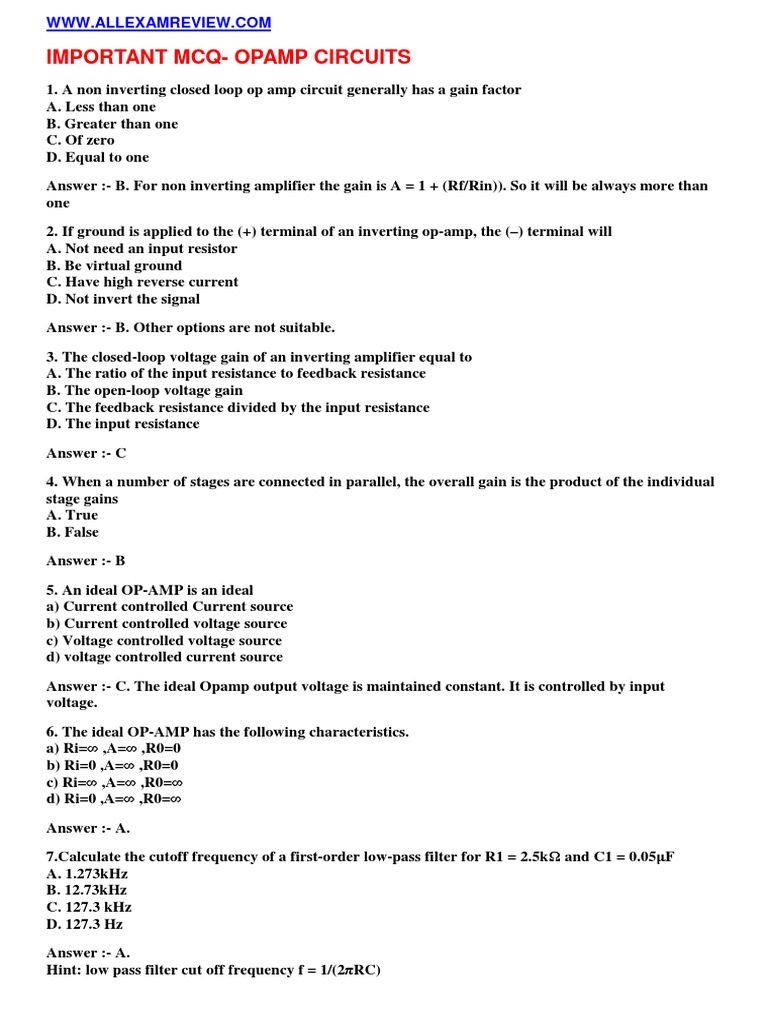 WWW.ALLEXAMREVIEW.COM

IMPORTANT MCQ- OPAMP CIRCUITS

1. A non inverting closed loop op amp circuit generally has a gain factor
A. Less than one
B. Greater than one
C. Of zero
D. Equal to one

Answer :- B. For non inverting amplifier the gain is A = 1 + (Rf/Rin)). So it will be always more than one

2. If ground is applied to the (+) terminal of an inverting op-amp, the (–) terminal will
A. Not need an input resistor
B. Be virtual ground
C. Have high reverse current
D. Not invert the signal

Answer :- B. Other options are not suitable.

3. The closed-loop voltage gain of an inverting amplifier equal to
A. The ratio of the input resistance to feedback resistance
B. The open-loop voltage gain
C. The feedback resistance divided by the input resistance
D. The input resistance

Answer :- C

4. When a number of stages are connected in parallel, the overall gain is the product of the individual stage gains
A. True
B. False

Answer :- B

5. An ideal OP-AMP is an ideal
a) Current controlled Current source
b) Current controlled voltage source
c) Voltage controlled voltage source
d) voltage controlled current source

Answer :- C. The ideal Opamp output voltage is maintained constant. It is controlled by input voltage.

6. The ideal OP-AMP has the following characteristics.
a) Ri=∞ ,A=∞ ,R0=0
b) Ri=0 ,A=∞ ,R0=0
c) Ri=∞ ,A=∞ ,R0=∞
d) Ri=0 ,A=∞ ,R0=∞

Answer :- A.

7.Calculate the cutoff frequency of a first-order low-pass filter for R1 = 2.5kΩ and C1 = 0.05μF
A. 1.273kHz
B. 12.73kHz
C. 127.3 kHz
D. 127.3 Hz

Answer :- A.
Hint: low pass filter cut off frequency f = 1/(2πRC)